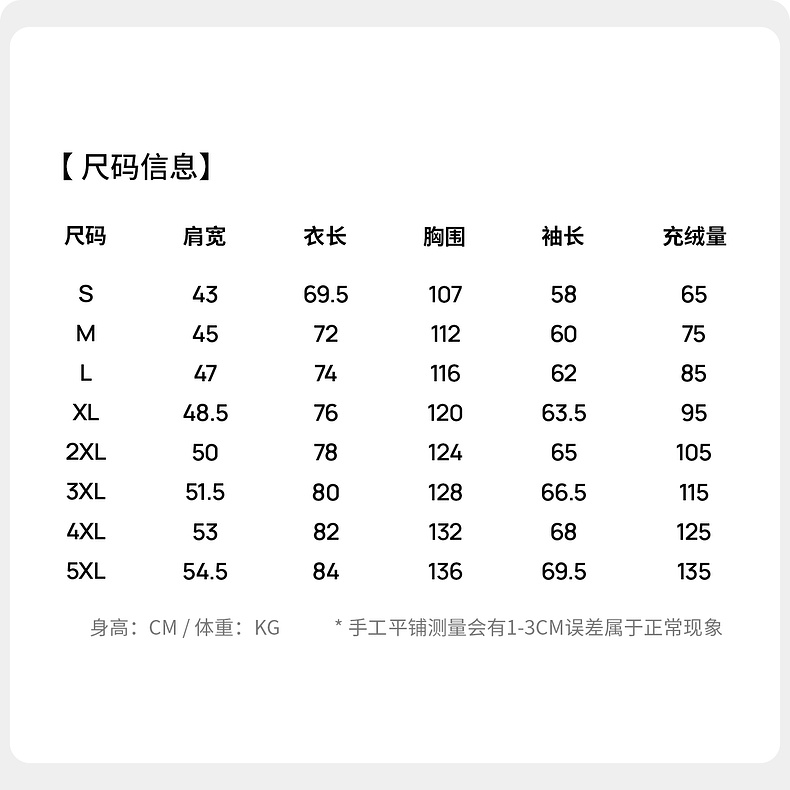 【尺码信息】

| 尺码 | 肩宽 | 衣长 | 胸围 | 袖长 | 充绒量 |
|---|---|---|---|---|---|
| S | 43 | 69.5 | 107 | 58 | 65 |
| M | 45 | 72 | 112 | 60 | 75 |
| L | 47 | 74 | 116 | 62 | 85 |
| XL | 48.5 | 76 | 120 | 63.5 | 95 |
| 2XL | 50 | 78 | 124 | 65 | 105 |
| 3XL | 51.5 | 80 | 128 | 66.5 | 115 |
| 4XL | 53 | 82 | 132 | 68 | 125 |
| 5XL | 54.5 | 84 | 136 | 69.5 | 135 |

身高：CM / 体重：KG

* 手工平铺测量会有1-3CM误差属于正常现象